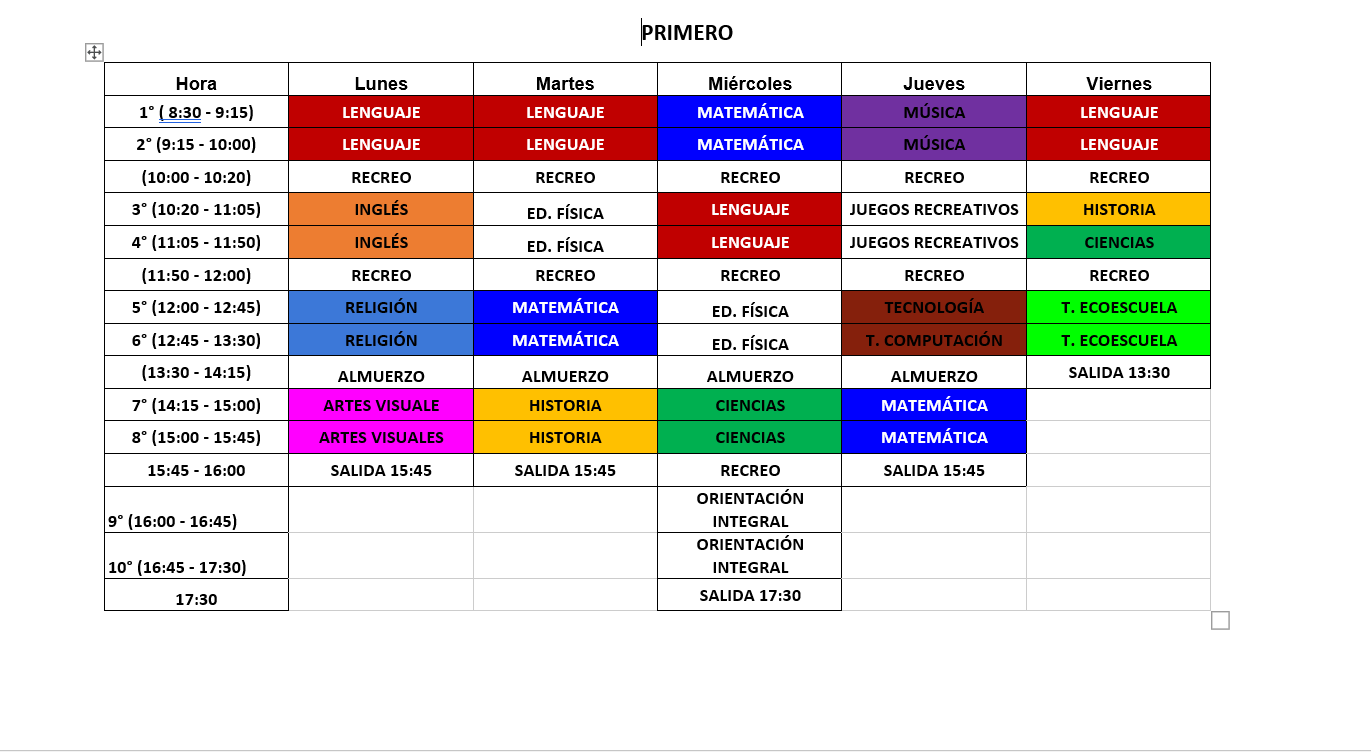 PRIMERO

| Hora | Lunes | Martes | Miércoles | Jueves | Viernes |
|---|---|---|---|---|---|
| 1° ( 8:30 - 9:15) | LENGUAJE | LENGUAJE | MATEMÁTICA | MÚSICA | LENGUAJE |
| 2° (9:15 - 10:00) | LENGUAJE | LENGUAJE | MATEMÁTICA | MÚSICA | LENGUAJE |
| (10:00 - 10:20) | RECREO | RECREO | RECREO | RECREO | RECREO |
| 3° (10:20 - 11:05) | INGLÉS | ED. FÍSICA | LENGUAJE | JUEGOS RECREATIVOS | HISTORIA |
| 4° (11:05 - 11:50) | INGLÉS | ED. FÍSICA | LENGUAJE | JUEGOS RECREATIVOS | CIENCIAS |
| (11:50 - 12:00) | RECREO | RECREO | RECREO | RECREO | RECREO |
| 5° (12:00 - 12:45) | RELIGIÓN | MATEMÁTICA | ED. FÍSICA | TECNOLOGÍA | T. ECOESCUELA |
| 6° (12:45 - 13:30) | RELIGIÓN | MATEMÁTICA | ED. FÍSICA | T. COMPUTACIÓN | T. ECOESCUELA |
| (13:30 - 14:15) | ALMUERZO | ALMUERZO | ALMUERZO | ALMUERZO | SALIDA 13:30 |
| 7° (14:15 - 15:00) | ARTES VISUALE | HISTORIA | CIENCIAS | MATEMÁTICA | |
| 8° (15:00 - 15:45) | ARTES VISUALES | HISTORIA | CIENCIAS | MATEMÁTICA | |
| 15:45 - 16:00 | SALIDA 15:45 | SALIDA 15:45 | RECREO | SALIDA 15:45 | |
| 9° (16:00 - 16:45) | | | ORIENTACIÓN INTEGRAL | | |
| 10° (16:45 - 17:30) | | | ORIENTACIÓN INTEGRAL | | |
| 17:30 | | | SALIDA 17:30 | | |